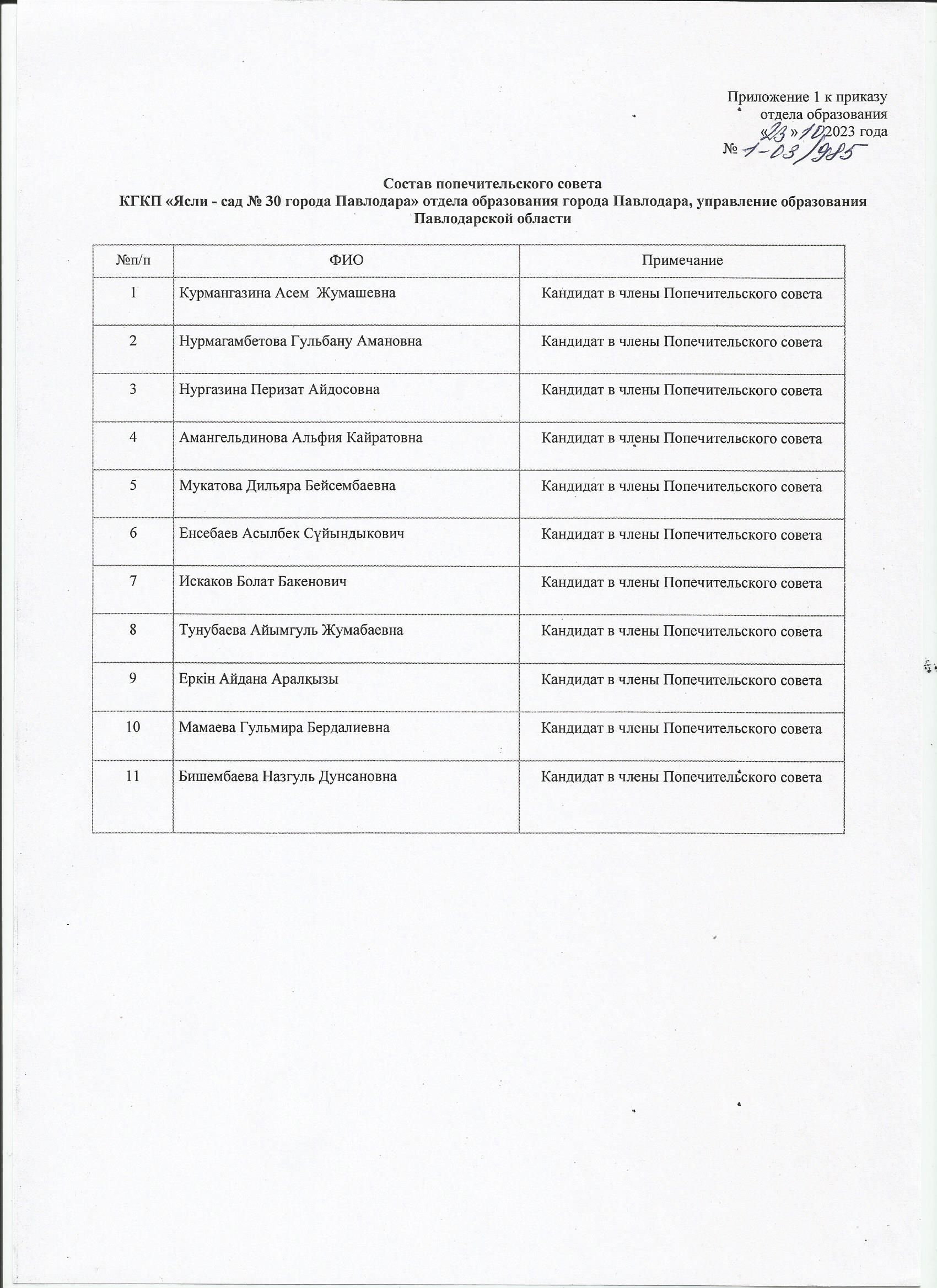 Приложение 1 к приказу
отдела образования
«23» 10 2023 года
№ 1-03/985

Состав попечительского совета
КГКП «Ясли - сад № 30 города Павлодара» отдела образования города Павлодара, управление образования Павлодарской области

| №п/п | ФИО | Примечание |
|---|---|---|
| 1 | Курмангазина Асем Жумашевна | Кандидат в члены Попечительского совета |
| 2 | Нурмагамбетова Гульбану Амановна | Кандидат в члены Попечительского совета |
| 3 | Нургазина Перизат Айдосовна | Кандидат в члены Попечительского совета |
| 4 | Амангельдинова Альфия Кайратовна | Кандидат в члены Попечительского совета |
| 5 | Мукатова Дильяра Бейсембаевна | Кандидат в члены Попечительского совета |
| 6 | Енсебаев Асылбек Сүйындыкович | Кандидат в члены Попечительского совета |
| 7 | Искаков Болат Бакенович | Кандидат в члены Попечительского совета |
| 8 | Тунубаева Айымгуль Жумабаевна | Кандидат в члены Попечительского совета |
| 9 | Еркін Айдана Аралқызы | Кандидат в члены Попечительского совета |
| 10 | Мамаева Гульмира Бердалиевна | Кандидат в члены Попечительского совета |
| 11 | Бишембаева Назгуль Дунсановна | Кандидат в члены Попечительского совета |